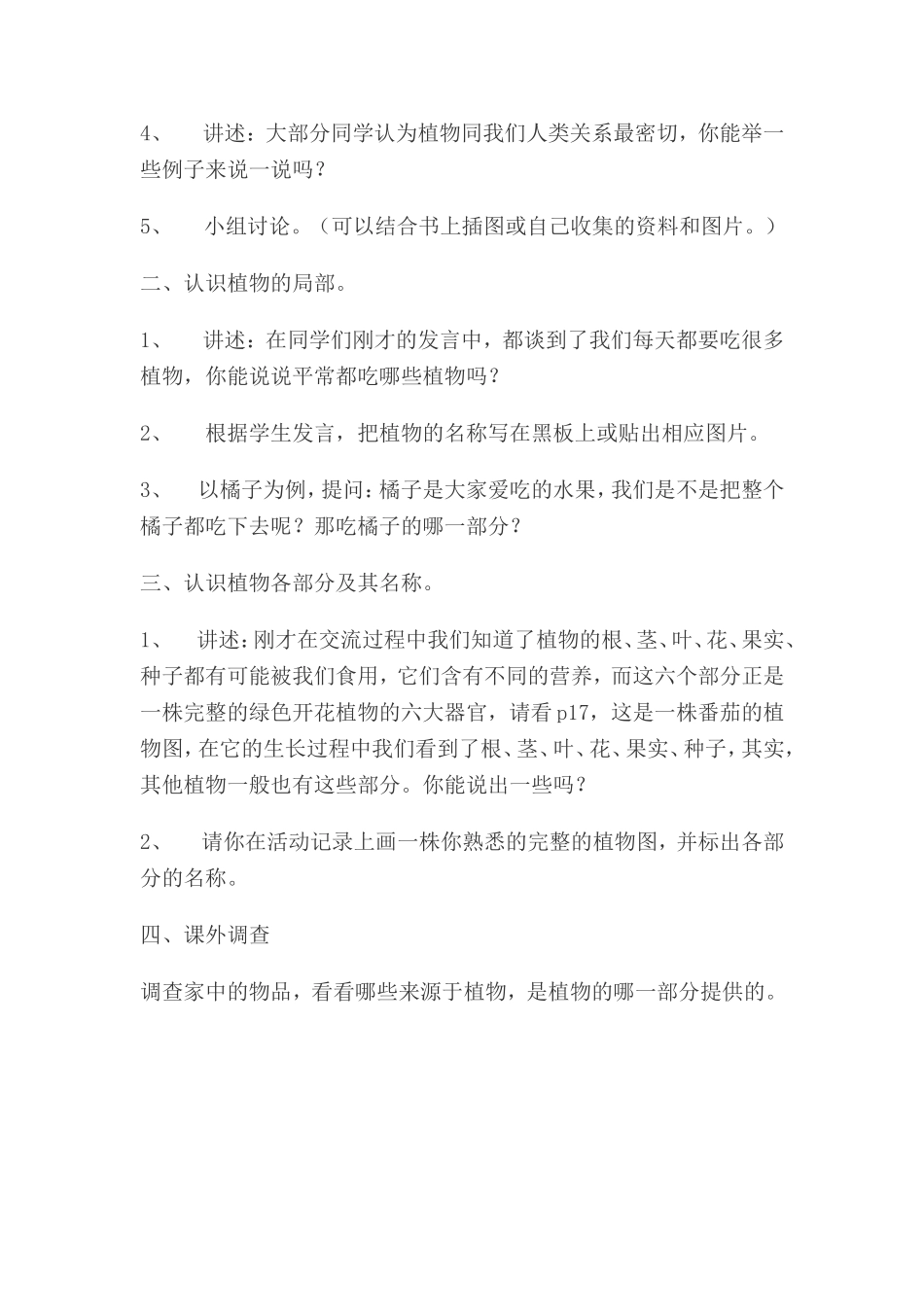 4、　讲述：大部分同学认为植物同我们人类关系最密切，你能举一些例子来说一说吗？

5、　小组讨论。（可以结合书上插图或自己收集的资料和图片。）

二、认识植物的局部。

1、　讲述：在同学们刚才的发言中，都谈到了我们每天都要吃很多植物，你能说说平常都吃哪些植物吗？

2、　根据学生发言，把植物的名称写在黑板上或贴出相应图片。

3、　以橘子为例，提问：橘子是大家爱吃的水果，我们是不是把整个橘子都吃下去呢？那吃橘子的哪一部分？

三、认识植物各部分及其名称。

1、　讲述：刚才在交流过程中我们知道了植物的根、茎、叶、花、果实、种子都有可能被我们食用，它们含有不同的营养，而这六个部分正是一株完整的绿色开花植物的六大器官，请看p17，这是一株番茄的植物图，在它的生长过程中我们看到了根、茎、叶、花、果实、种子，其实，其他植物一般也有这些部分。你能说出一些吗？

2、　请你在活动记录上画一株你熟悉的完整的植物图，并标出各部分的名称。

四、课外调查

调查家中的物品，看看哪些来源于植物，是植物的哪一部分提供的。